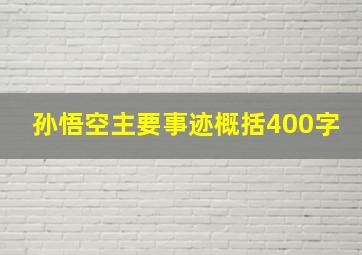 孙悟空主要事迹概括400字